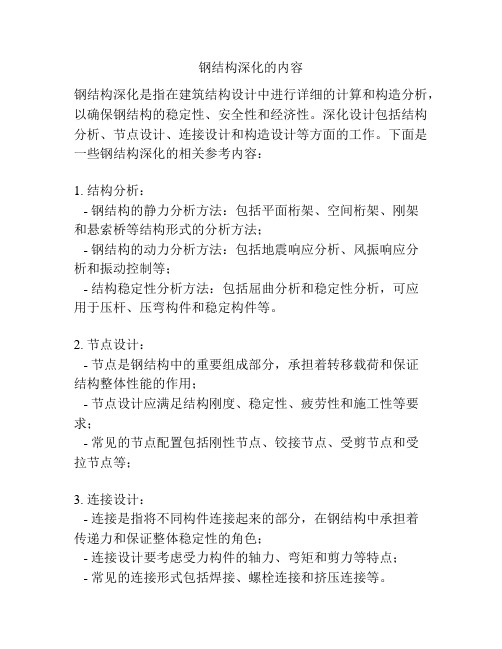 钢结构深化的内容

钢结构深化是指在建筑结构设计中进行详细的计算和构造分析，以确保钢结构的稳定性、安全性和经济性。深化设计包括结构分析、节点设计、连接设计和构造设计等方面的工作。下面是一些钢结构深化的相关参考内容：

1. 结构分析：
- 钢结构的静力分析方法：包括平面桁架、空间桁架、刚架和悬索桥等结构形式的分析方法；
- 钢结构的动力分析方法：包括地震响应分析、风振响应分析和振动控制等；
- 结构稳定性分析方法：包括屈曲分析和稳定性分析，可应用于压杆、压弯构件和稳定构件等。

2. 节点设计：
- 节点是钢结构中的重要组成部分，承担着转移载荷和保证结构整体性能的作用；
- 节点设计应满足结构刚度、稳定性、疲劳性和施工性等要求；
- 常见的节点配置包括刚性节点、铰接节点、受剪节点和受拉节点等；

3. 连接设计：
- 连接是指将不同构件连接起来的部分，在钢结构中承担着传递力和保证整体稳定性的角色；
- 连接设计要考虑受力构件的轴力、弯矩和剪力等特点；
- 常见的连接形式包括焊接、螺栓连接和挤压连接等。